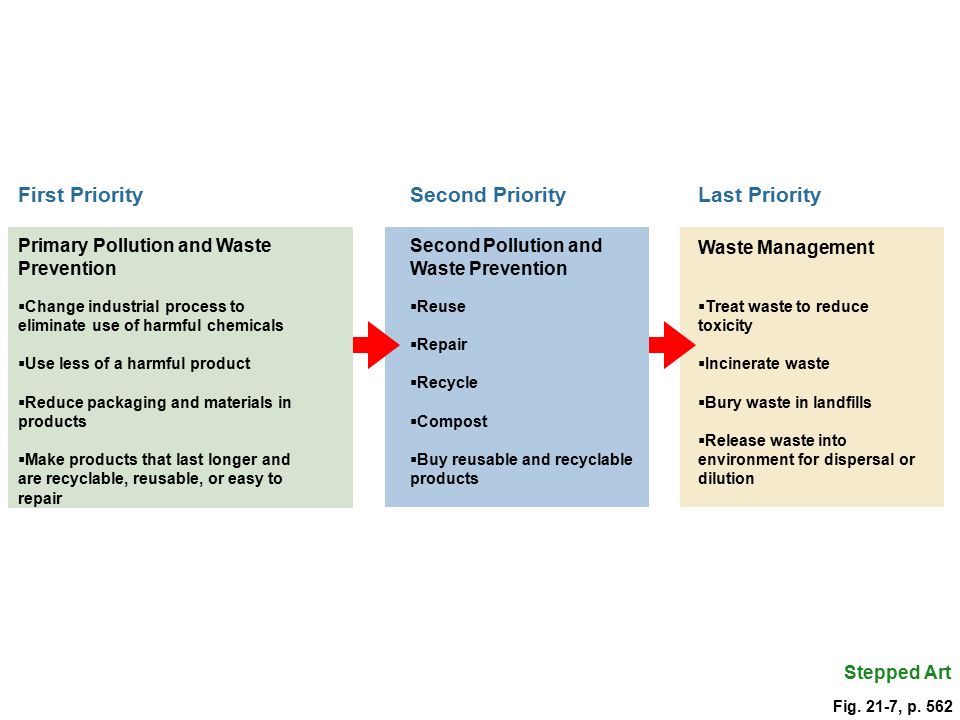 First Priority

Primary Pollution and Waste Prevention

▪Change industrial process to eliminate use of harmful chemicals

▪Use less of a harmful product

▪Reduce packaging and materials in products

▪Make products that last longer and are recyclable, reusable, or easy to repair

Second Priority

Second Pollution and Waste Prevention

▪Reuse

▪Repair

▪Recycle

▪Compost

▪Buy reusable and recyclable products

Last Priority

Waste Management

▪Treat waste to reduce toxicity

▪Incinerate waste

▪Bury waste in landfills

▪Release waste into environment for dispersal or dilution

Stepped Art

Fig. 21-7, p. 562